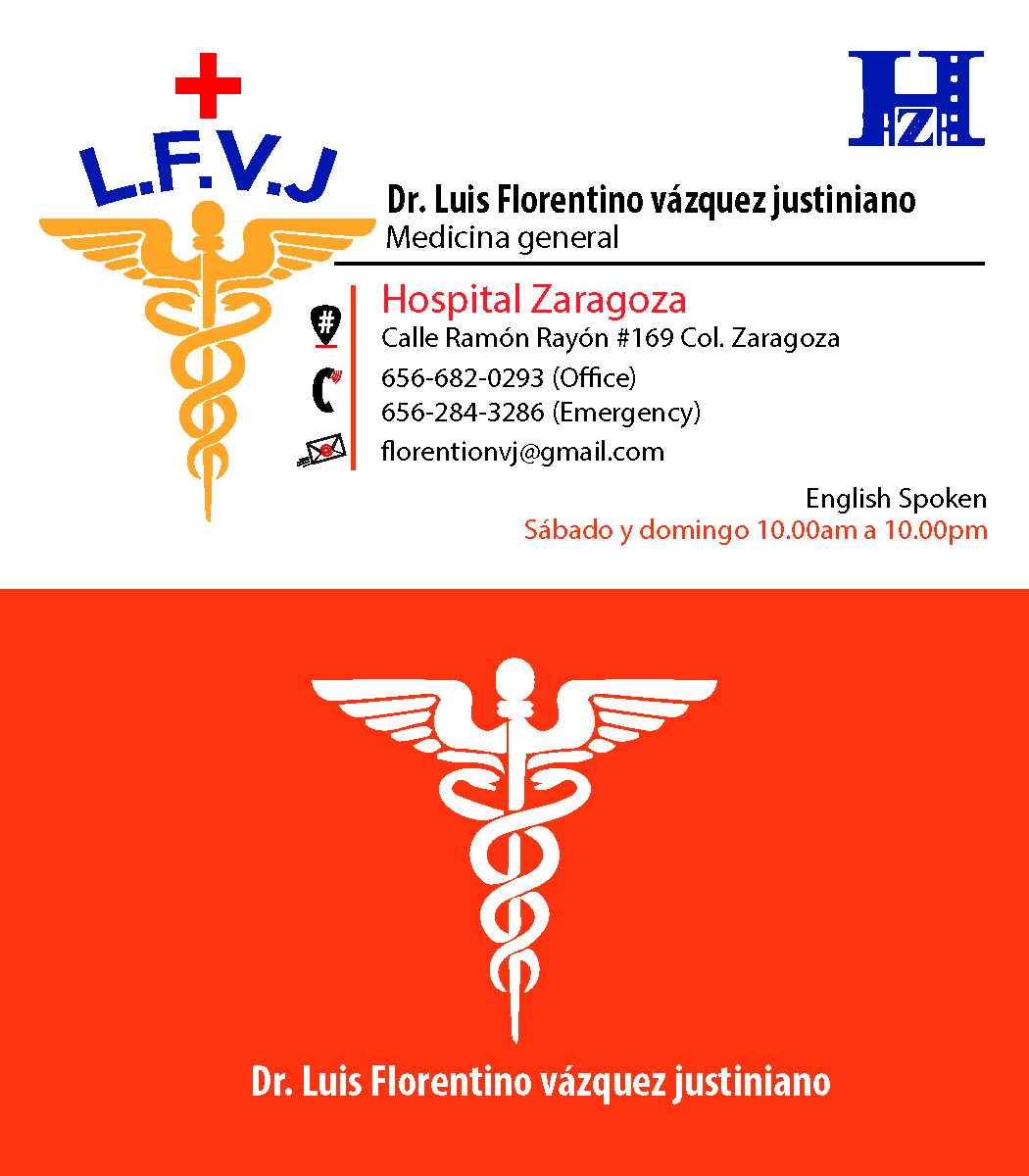 L.F.V.J

HZ

Dr. Luis Florentino vázquez justiniano
Medicina general

Hospital Zaragoza
Calle Ramón Rayón #169 Col. Zaragoza
656-682-0293 (Office)
656-284-3286 (Emergency)
florentionvj@gmail.com

English Spoken
Sábado y domingo 10.00am a 10.00pm

Dr. Luis Florentino vázquez justiniano